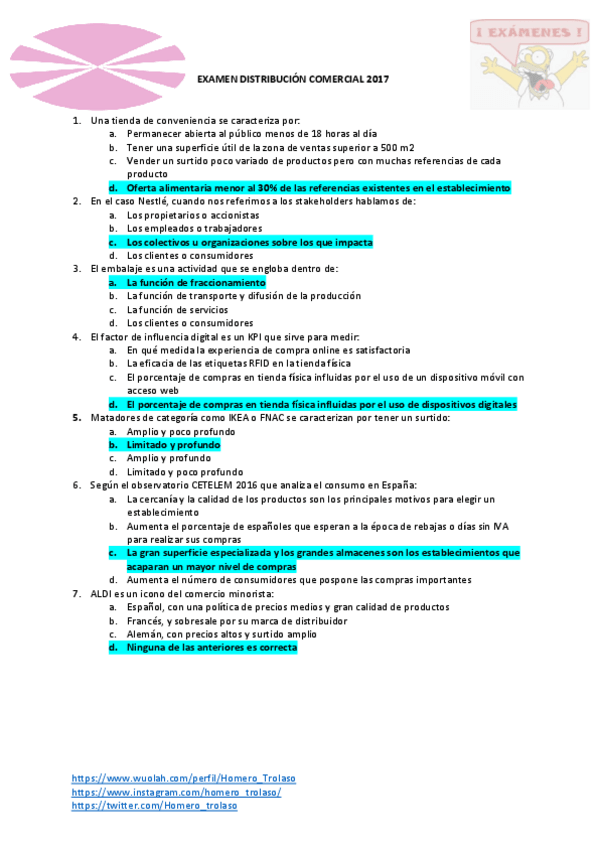 ¡ EXÁMENES !

EXAMEN DISTRIBUCIÓN COMERCIAL 2017

1. Una tienda de conveniencia se caracteriza por:
   a. Permanecer abierta al público menos de 18 horas al día
   b. Tener una superficie útil de la zona de ventas superior a 500 m2
   c. Vender un surtido poco variado de productos pero con muchas referencias de cada producto
   d. Oferta alimentaria menor al 30% de las referencias existentes en el establecimiento
2. En el caso Nestlé, cuando nos referimos a los stakeholders hablamos de:
   a. Los propietarios o accionistas
   b. Los empleados o trabajadores
   c. Los colectivos u organizaciones sobre los que impacta
   d. Los clientes o consumidores
3. El embalaje es una actividad que se engloba dentro de:
   a. La función de fraccionamiento
   b. La función de transporte y difusión de la producción
   c. La función de servicios
   d. Los clientes o consumidores
4. El factor de influencia digital es un KPI que sirve para medir:
   a. En qué medida la experiencia de compra online es satisfactoria
   b. La eficacia de las etiquetas RFID en la tienda física
   c. El porcentaje de compras en tienda física influidas por el uso de un dispositivo móvil con acceso web
   d. El porcentaje de compras en tienda física influidas por el uso de dispositivos digitales
5. Matadores de categoría como IKEA o FNAC se caracterizan por tener un surtido:
   a. Amplio y poco profundo
   b. Limitado y profundo
   c. Amplio y profundo
   d. Limitado y poco profundo
6. Según el observatorio CETELEM 2016 que analiza el consumo en España:
   a. La cercanía y la calidad de los productos son los principales motivos para elegir un establecimiento
   b. Aumenta el porcentaje de españoles que esperan a la época de rebajas o días sin IVA para realizar sus compras
   c. La gran superficie especializada y los grandes almacenes son los establecimientos que acaparan un mayor nivel de compras
   d. Aumenta el número de consumidores que pospone las compras importantes
7. ALDI es un icono del comercio minorista:
   a. Español, con una política de precios medios y gran calidad de productos
   b. Francés, y sobresale por su marca de distribuidor
   c. Alemán, con precios altos y surtido amplio
   d. Ninguna de las anteriores es correcta

https://www.wuolah.com/perfil/Homero_Trolaso
https://www.instagram.com/homero_trolaso/
https://twitter.com/Homero_trolaso